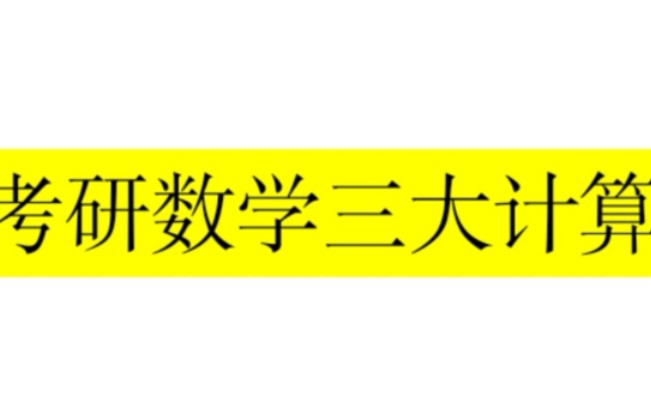 考研数学三大计算